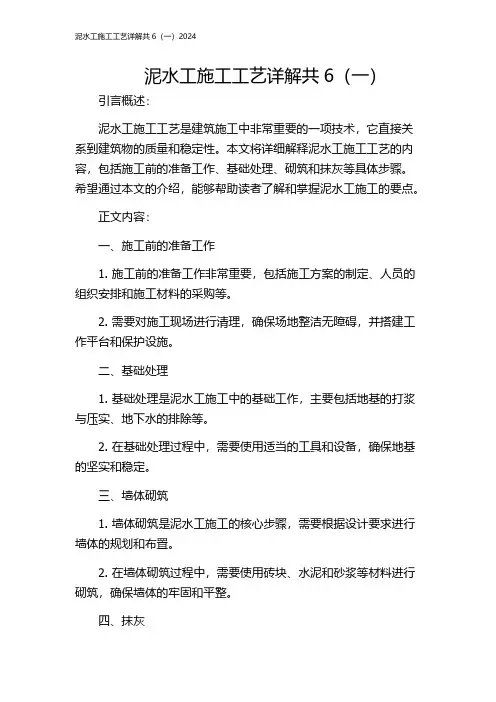 泥水工施工工艺详解共 6（一）2024

泥水工施工工艺详解共 6（一）

引言概述：

泥水工施工工艺是建筑施工中非常重要的一项技术，它直接关系到建筑物的质量和稳定性。本文将详细解释泥水工施工工艺的内容，包括施工前的准备工作、基础处理、砌筑和抹灰等具体步骤。希望通过本文的介绍，能够帮助读者了解和掌握泥水工施工的要点。

正文内容：

一、施工前的准备工作

1. 施工前的准备工作非常重要，包括施工方案的制定、人员的组织安排和施工材料的采购等。

2. 需要对施工现场进行清理，确保场地整洁无障碍，并搭建工作平台和保护设施。

二、基础处理

1. 基础处理是泥水工施工中的基础工作，主要包括地基的打浆与压实、地下水的排除等。

2. 在基础处理过程中，需要使用适当的工具和设备，确保地基的坚实和稳定。

三、墙体砌筑

1. 墙体砌筑是泥水工施工的核心步骤，需要根据设计要求进行墙体的规划和布置。

2. 在墙体砌筑过程中，需要使用砖块、水泥和砂浆等材料进行砌筑，确保墙体的牢固和平整。

四、抹灰